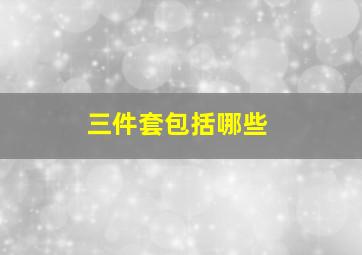 三件套包括哪些